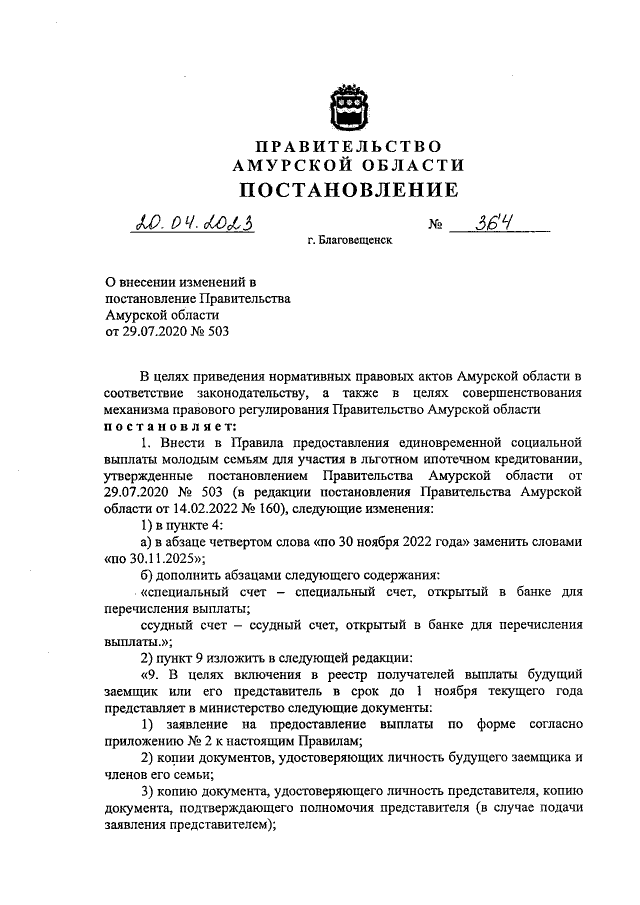 ПРАВИТЕЛЬСТВО
АМУРСКОЙ ОБЛАСТИ
ПОСТАНОВЛЕНИЕ

20.04.2023 № 364

г. Благовещенск

О внесении изменений в постановление Правительства Амурской области от 29.07.2020 № 503

В целях приведения нормативных правовых актов Амурской области в соответствие законодательству, а также в целях совершенствования механизма правового регулирования Правительство Амурской области постановляет:

1. Внести в Правила предоставления единовременной социальной выплаты молодым семьям для участия в льготном ипотечном кредитовании, утвержденные постановлением Правительства Амурской области от 29.07.2020 № 503 (в редакции постановления Правительства Амурской области от 14.02.2022 № 160), следующие изменения:

1) в пункте 4:

а) в абзаце четвертом слова «по 30 ноября 2022 года» заменить словами «по 30.11.2025»;

б) дополнить абзацами следующего содержания:

«специальный счет – специальный счет, открытый в банке для перечисления выплаты;

ссудный счет – ссудный счет, открытый в банке для перечисления выплаты.»;

2) пункт 9 изложить в следующей редакции:

«9. В целях включения в реестр получателей выплаты будущий заемщик или его представитель в срок до 1 ноября текущего года представляет в министерство следующие документы:

1) заявление на предоставление выплаты по форме согласно приложению № 2 к настоящим Правилам;

2) копии документов, удостоверяющих личность будущего заемщика и членов его семьи;

3) копию документа, удостоверяющего личность представителя, копию документа, подтверждающего полномочия представителя (в случае подачи заявления представителем);